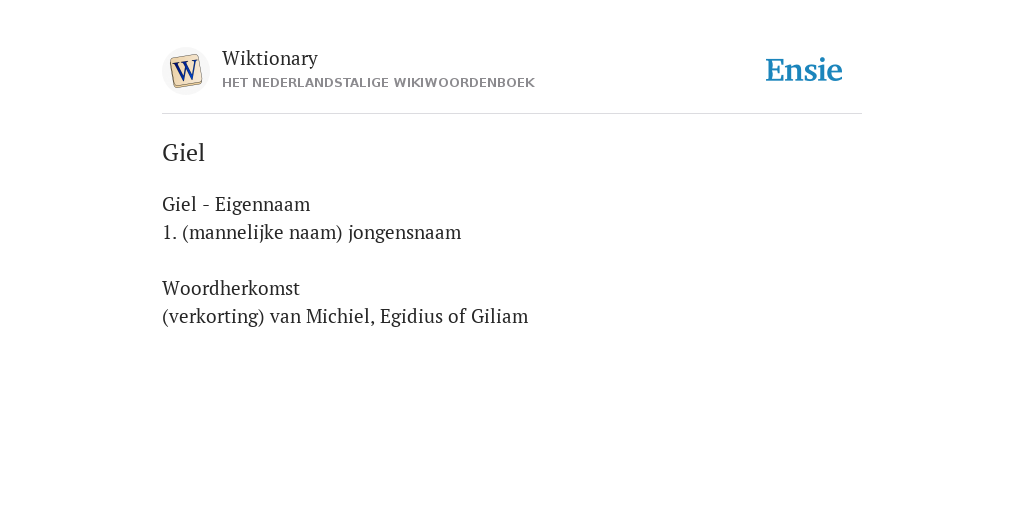 W
Wiktionary
HET NEDERLANDSTALIGE WIKIWOORDENBOEK

Ensie

Giel

Giel - Eigennaam
1. (mannelijke naam) jongensnaam

Woordherkomst
(verkorting) van Michiel, Egidius of Giliam